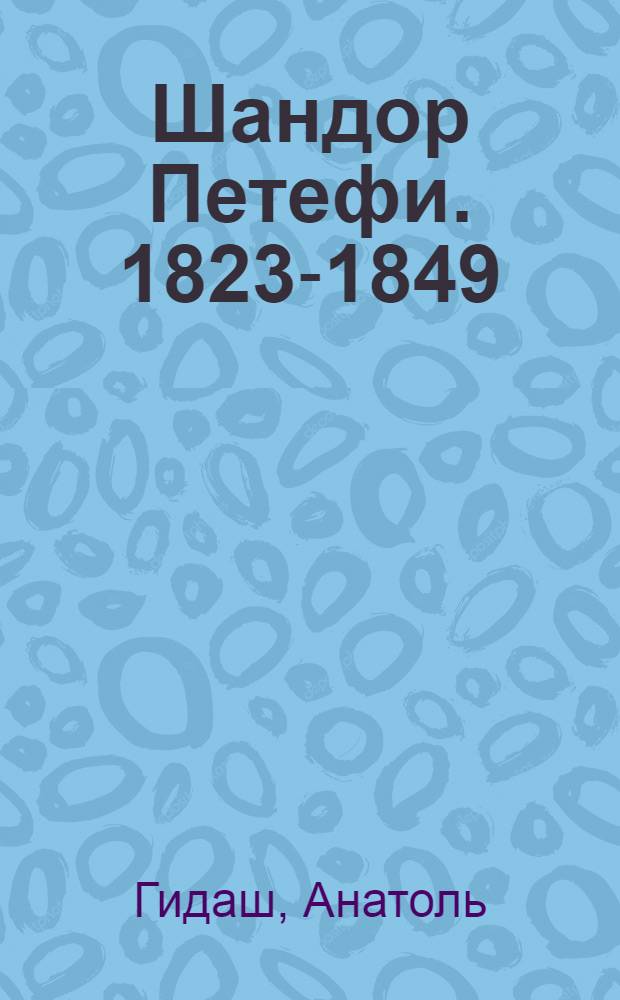 Шандор Петефи. 1823-1849

Гидаш, Анатоль